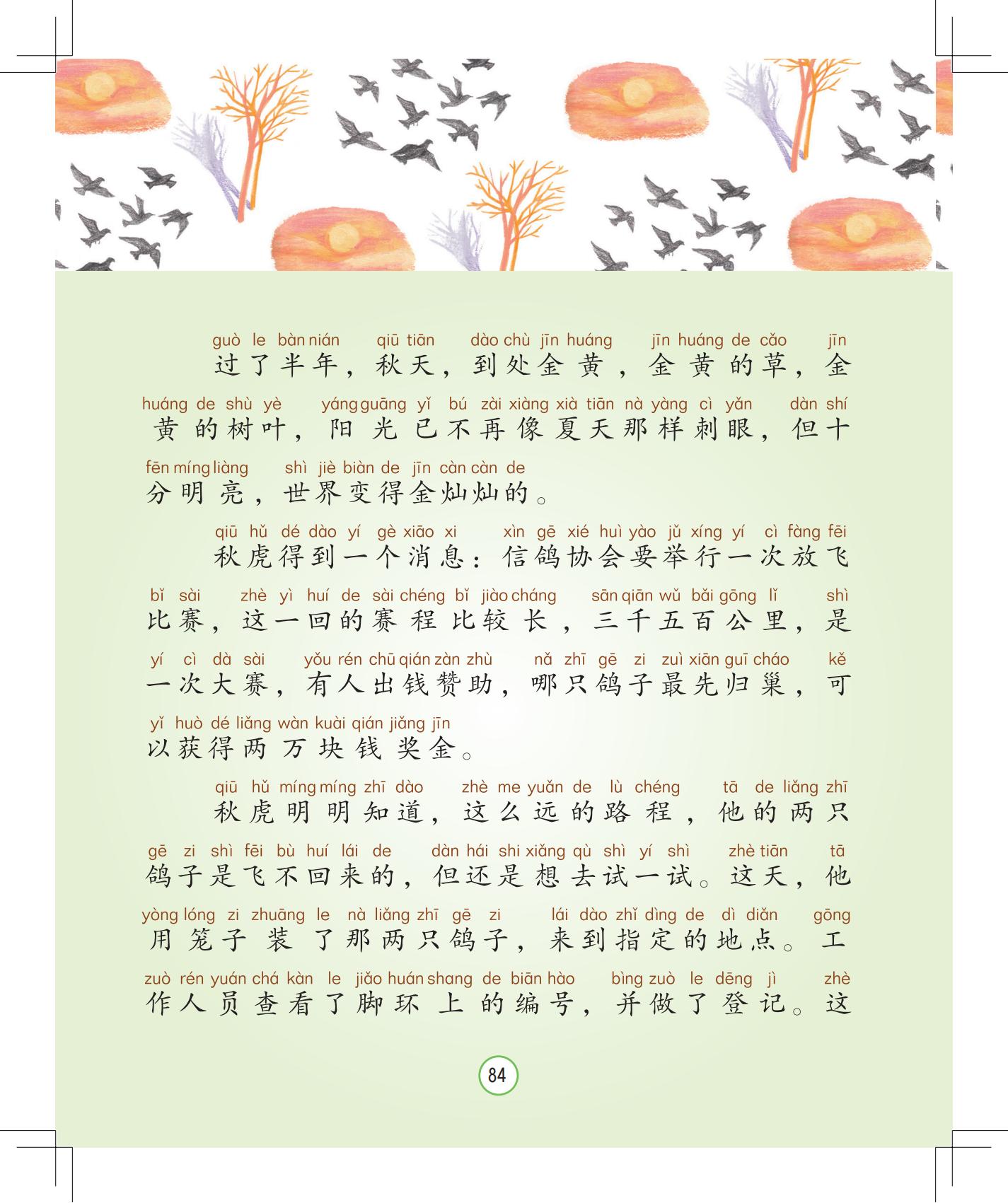 guò le bàn nián qiū tiān dào chù jīn huáng jīn huáng de cǎo jīn
过了半年，秋天，到处金黄，金黄的草，金

huáng de shù yè yáng guāng yǐ bú zài xiàng xià tiān nà yàng cì yǎn dàn shí
黄的树叶，阳光已不再像夏天那样刺眼，但十

fēn míng liàng shì jiè biàn de jīn càn càn de
分明亮，世界变得金灿灿的。

qiū hǔ dé dào yí gè xiāo xi xìn gē xié huì yào jǔ xíng yí cì fàng fēi
秋虎得到一个消息：信鸽协会要举行一次放飞

bǐ sài zhè yì huí de sài chéng bǐ jiào cháng sān qiān wǔ bǎi gōng lǐ shì
比赛，这一回的赛程比较长，三千五百公里，是

yí cì dà sài yǒu rén chū qián zàn zhù nǎ zhī gē zi zuì xiān guī cháo kě
一次大赛，有人出钱赞助，哪只鸽子最先归巢，可

yǐ huò dé liǎng wàn kuài qián jiǎng jīn
以获得两万块钱奖金。

qiū hǔ míng míng zhī dào zhè me yuǎn de lù chéng tā de liǎng zhī
秋虎明明知道，这么远的路程，他的两只

gē zi shì fēi bù huí lái de dàn hái shi xiǎng qù shì yí shì zhè tiān tā
鸽子是飞不回来的，但还是想去试一试。这天，他

yòng lóng zi zhuāng le nà liǎng zhī gē zi lái dào zhǐ dìng de dì diǎn gōng
用笼子装了那两只鸽子，来到指定的地点。工

zuò rén yuán chá kàn le jiǎo huán shang de biān hào bìng zuò le dēng jì zhè
作人员查看了脚环上的编号，并做了登记。这

84